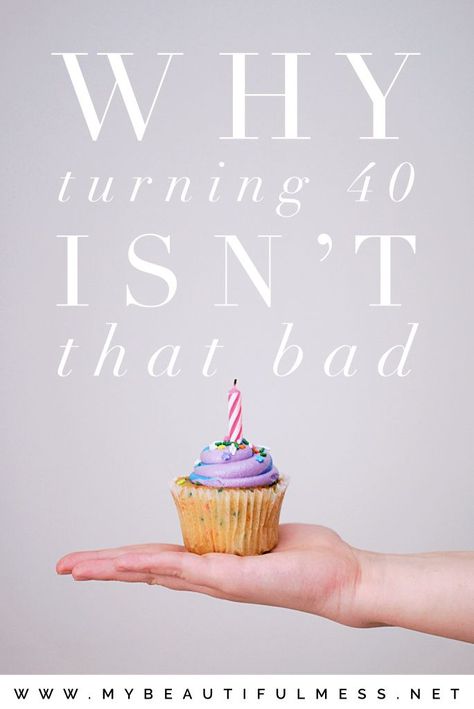 WHY
turning 40
ISN'T
that bad

WWW.MYBEAUTIFULMESS.NET